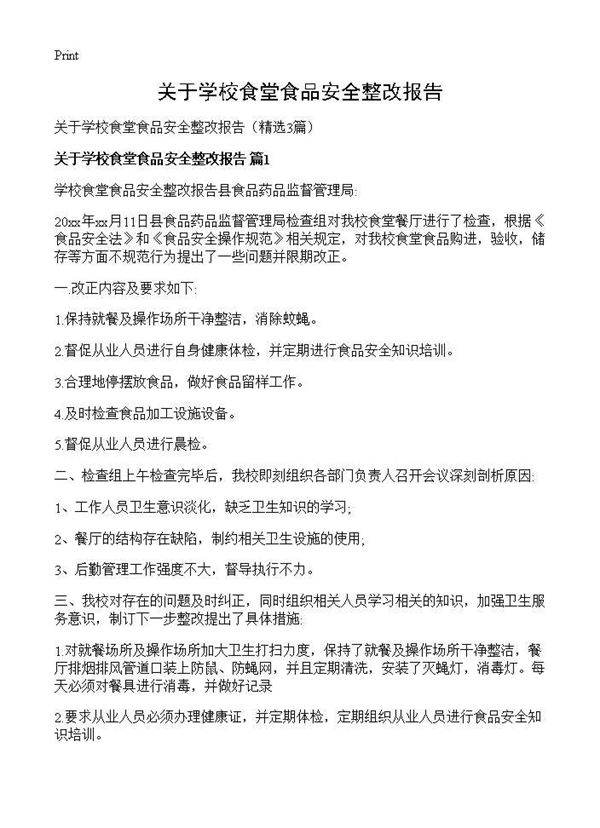 Print

关于学校食堂食品安全整改报告

关于学校食堂食品安全整改报告（精选3篇）

关于学校食堂食品安全整改报告 篇1

学校食堂食品安全整改报告县食品药品监督管理局:

20xx年xx月11日县食品药品监督管理局检查组对我校食堂餐厅进行了检查，根据《食品安全法》和《食品安全操作规范》相关规定，对我校食堂食品购进，验收，储存等方面不规范行为提出了一些问题并限期改正。

一.改正内容及要求如下:

1.保持就餐及操作场所干净整洁，消除蚊蝇。

2.督促从业人员进行自身健康体检，并定期进行食品安全知识培训。

3.合理地停摆放食品，做好食品留样工作。

4.及时检查食品加工设施设备。

5.督促从业人员进行晨检。

二、检查组上午检查完毕后，我校即刻组织各部门负责人召开会议深刻剖析原因:

1、工作人员卫生意识淡化，缺乏卫生知识的学习;

2、餐厅的结构存在缺陷，制约相关卫生设施的使用;

3、后勤管理工作强度不大，督导执行不力。

三、我校对存在的问题及时纠正，同时组织相关人员学习相关的知识，加强卫生服务意识，制订下一步整改提出了具体措施:

1.对就餐场所及操作场所加大卫生打扫力度，保持了就餐及操作场所干净整洁，餐厅排烟排风管道口装上防鼠、防蝇网，并且定期清洗，安装了灭蝇灯，消毒灯。每天必须对餐具进行消毒，并做好记录

2.要求从业人员必须办理健康证，并定期体检，定期组织从业人员进行食品安全知识培训。